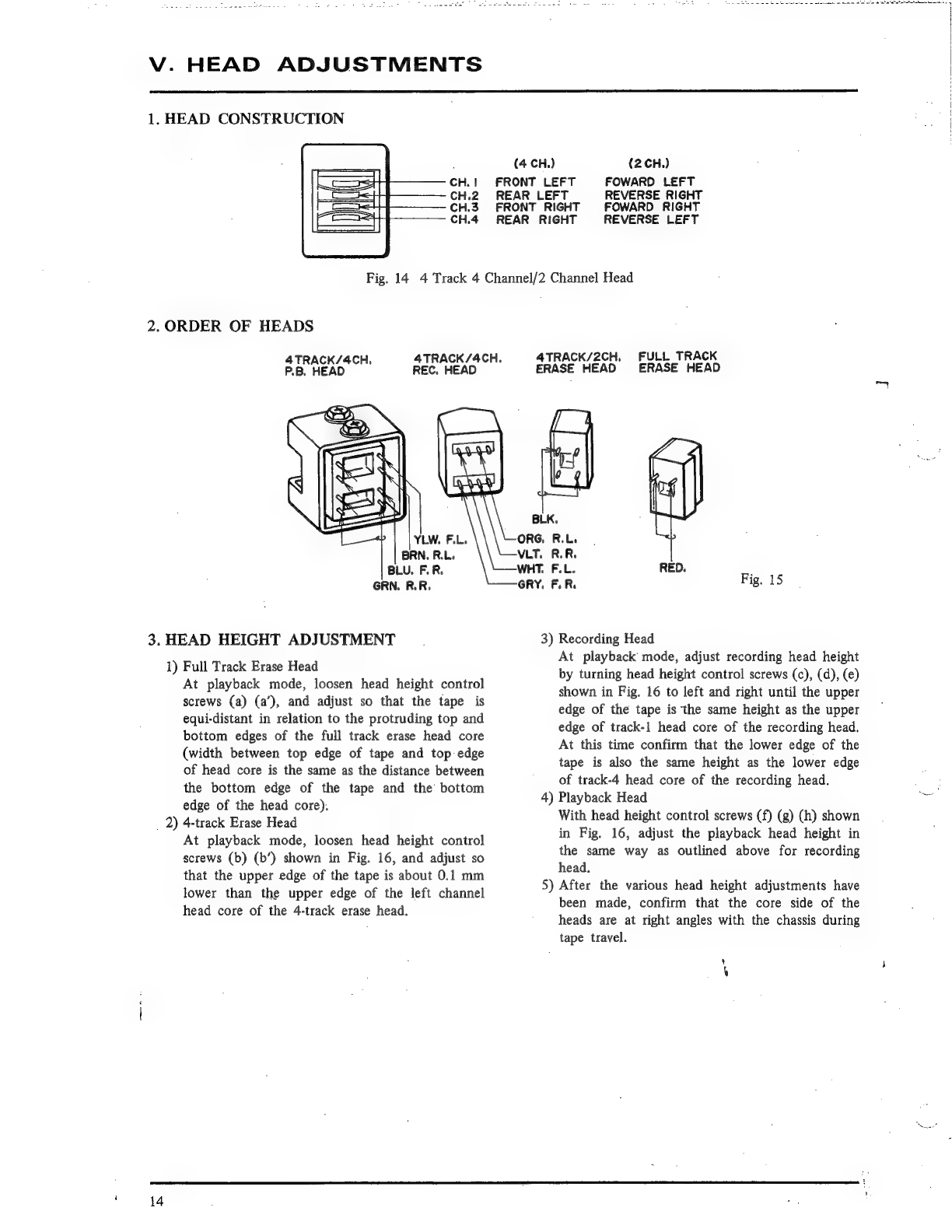 V. HEAD ADJUSTMENTS

1. HEAD CONSTRUCTION

|  | (4 CH.) | (2 CH.) |
|---|---|---|
| CH. 1 | FRONT LEFT | FOWARD LEFT |
| CH.2 | REAR LEFT | REVERSE RIGHT |
| CH.3 | FRONT RIGHT | FOWARD RIGHT |
| CH.4 | REAR RIGHT | REVERSE LEFT |

Fig. 14 4 Track 4 Channel/2 Channel Head

2. ORDER OF HEADS

4TRACK/4CH. P.B. HEAD
4TRACK/4CH. REC. HEAD
4TRACK/2CH. ERASE HEAD
FULL TRACK ERASE HEAD

YLW. F.L.
BRN. R.L.
BLU. F.R.
GRN. R.R.
BLK.
ORG. R.L.
VLT. R.R.
WHT. F.L.
GRY. F.R.
RED.

Fig. 15

3. HEAD HEIGHT ADJUSTMENT

1) Full Track Erase Head
At playback mode, loosen head height control screws (a) (a'), and adjust so that the tape is equi-distant in relation to the protruding top and bottom edges of the full track erase head core (width between top edge of tape and top edge of head core is the same as the distance between the bottom edge of the tape and the bottom edge of the head core).

2) 4-track Erase Head
At playback mode, loosen head height control screws (b) (b') shown in Fig. 16, and adjust so that the upper edge of the tape is about 0.1 mm lower than the upper edge of the left channel head core of the 4-track erase head.

3) Recording Head
At playback mode, adjust recording head height by turning head height control screws (c), (d), (e) shown in Fig. 16 to left and right until the upper edge of the tape is the same height as the upper edge of track-1 head core of the recording head. At this time confirm that the lower edge of the tape is also the same height as the lower edge of track-4 head core of the recording head.

4) Playback Head
With head height control screws (f) (g) (h) shown in Fig. 16, adjust the playback head height in the same way as outlined above for recording head.

5) After the various head height adjustments have been made, confirm that the core side of the heads are at right angles with the chassis during tape travel.

14